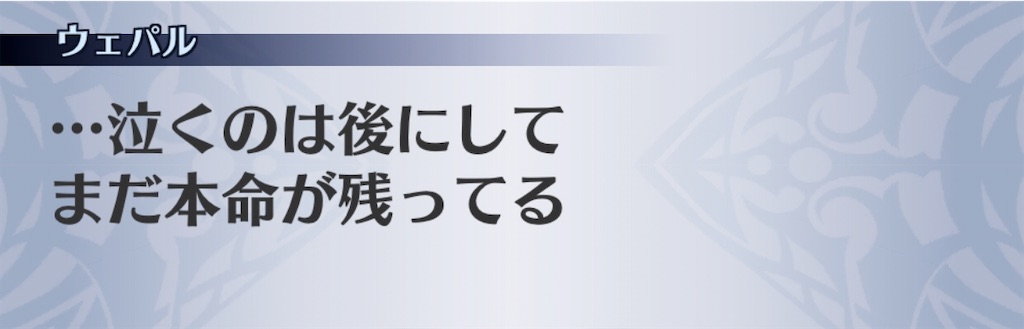 ウェパル

…泣くのは後にして
まだ本命が残ってる